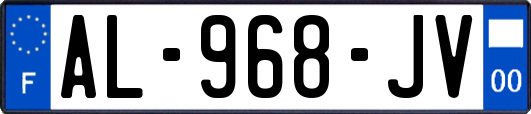 F
AL-968-JV
00